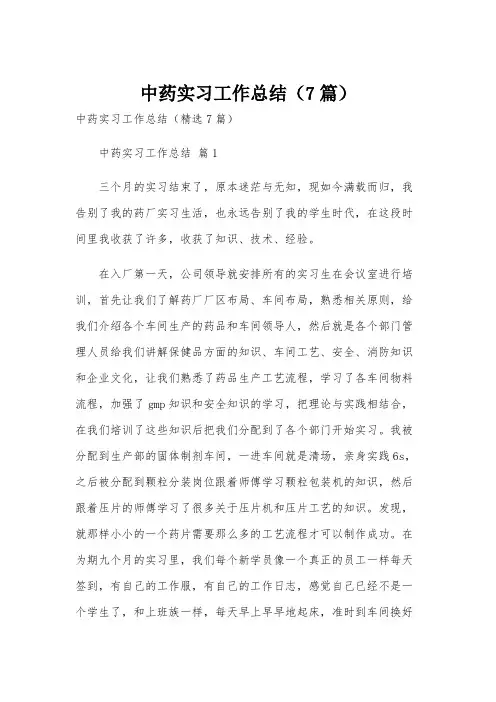 中药实习工作总结（7篇）

中药实习工作总结（精选7篇）

中药实习工作总结 篇1

三个月的实习结束了，原本迷茫与无知，现如今满载而归，我告别了我的药厂实习生活，也永远告别了我的学生时代，在这段时间里我收获了许多，收获了知识、技术、经验。

在入厂第一天，公司领导就安排所有的实习生在会议室进行培训，首先让我们了解药厂厂区布局、车间布局，熟悉相关原则，给我们介绍各个车间生产的药品和车间领导人，然后就是各个部门管理人员给我们讲解保健品方面的知识、车间工艺、安全、消防知识和企业文化，让我们熟悉了药品生产工艺流程，学习了各车间物料流程，加强了gmp知识和安全知识的学习，把理论与实践相结合，在我们培训了这些知识后把我们分配到了各个部门开始实习。我被分配到生产部的固体制剂车间，一进车间就是清场，亲身实践6s，之后被分配到颗粒分装岗位跟着师傅学习颗粒包装机的知识，然后跟着压片的师傅学习了很多关于压片机和压片工艺的知识。发现，就那样小小的一个药片需要那么多的工艺流程才可以制作成功。在为期九个月的实习里，我们每个新学员像一个真正的员工一样每天签到，有自己的工作服，有自己的工作日志，感觉自己已经不是一个学生了，和上班族一样，每天早上早早地起床，准时到车间换好